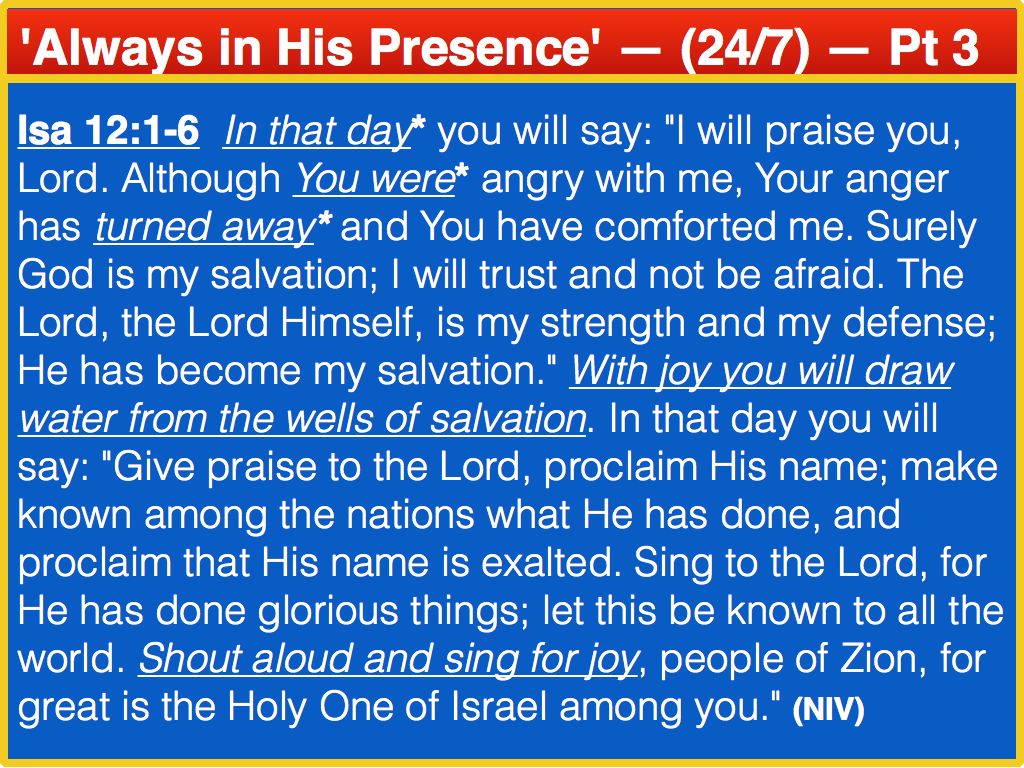 'Always in His Presence' — (24/7) — Pt 3

Isa 12:1-6 In that day* you will say: "I will praise you, Lord. Although You were* angry with me, Your anger has turned away* and You have comforted me. Surely God is my salvation; I will trust and not be afraid. The Lord, the Lord Himself, is my strength and my defense; He has become my salvation." With joy you will draw water from the wells of salvation. In that day you will say: "Give praise to the Lord, proclaim His name; make known among the nations what He has done, and proclaim that His name is exalted. Sing to the Lord, for He has done glorious things; let this be known to all the world. Shout aloud and sing for joy, people of Zion, for great is the Holy One of Israel among you." (NIV)